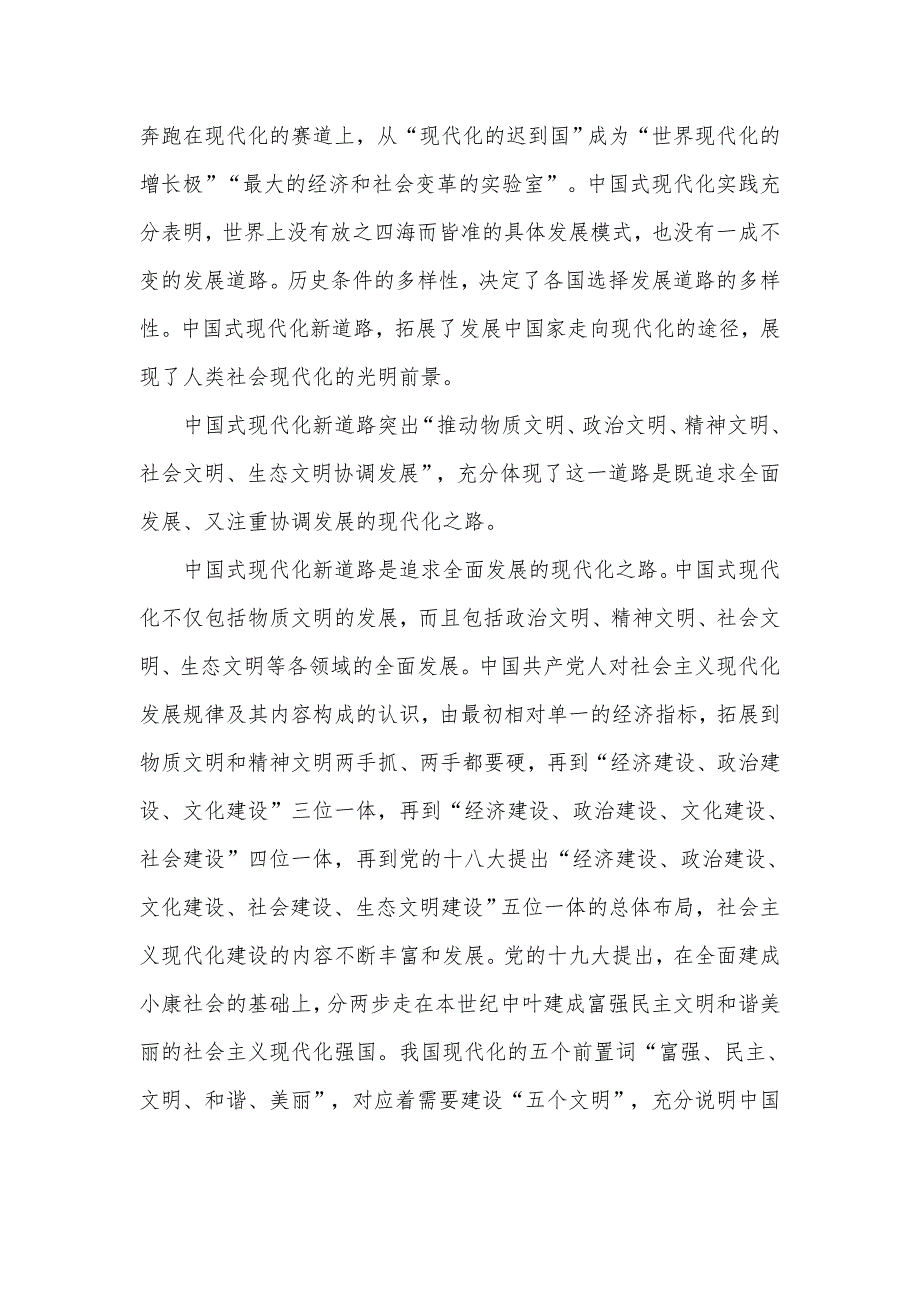 奔跑在现代化的赛道上，从“现代化的迟到国”成为“世界现代化的增长极”“最大的经济和社会变革的实验室”。中国式现代化实践充分表明，世界上没有放之四海而皆准的具体发展模式，也没有一成不变的发展道路。历史条件的多样性，决定了各国选择发展道路的多样性。中国式现代化新道路，拓展了发展中国家走向现代化的途径，展现了人类社会现代化的光明前景。

中国式现代化新道路突出“推动物质文明、政治文明、精神文明、社会文明、生态文明协调发展”，充分体现了这一道路是既追求全面发展、又注重协调发展的现代化之路。

中国式现代化新道路是追求全面发展的现代化之路。中国式现代化不仅包括物质文明的发展，而且包括政治文明、精神文明、社会文明、生态文明等各领域的全面发展。中国共产党人对社会主义现代化发展规律及其内容构成的认识，由最初相对单一的经济指标，拓展到物质文明和精神文明两手抓、两手都要硬，再到“经济建设、政治建设、文化建设”三位一体，再到“经济建设、政治建设、文化建设、社会建设”四位一体，再到党的十八大提出“经济建设、政治建设、文化建设、社会建设、生态文明建设”五位一体的总体布局，社会主义现代化建设的内容不断丰富和发展。党的十九大提出，在全面建成小康社会的基础上，分两步走在本世纪中叶建成富强民主文明和谐美丽的社会主义现代化强国。我国现代化的五个前置词“富强、民主、文明、和谐、美丽”，对应着需要建设“五个文明”，充分说明中国